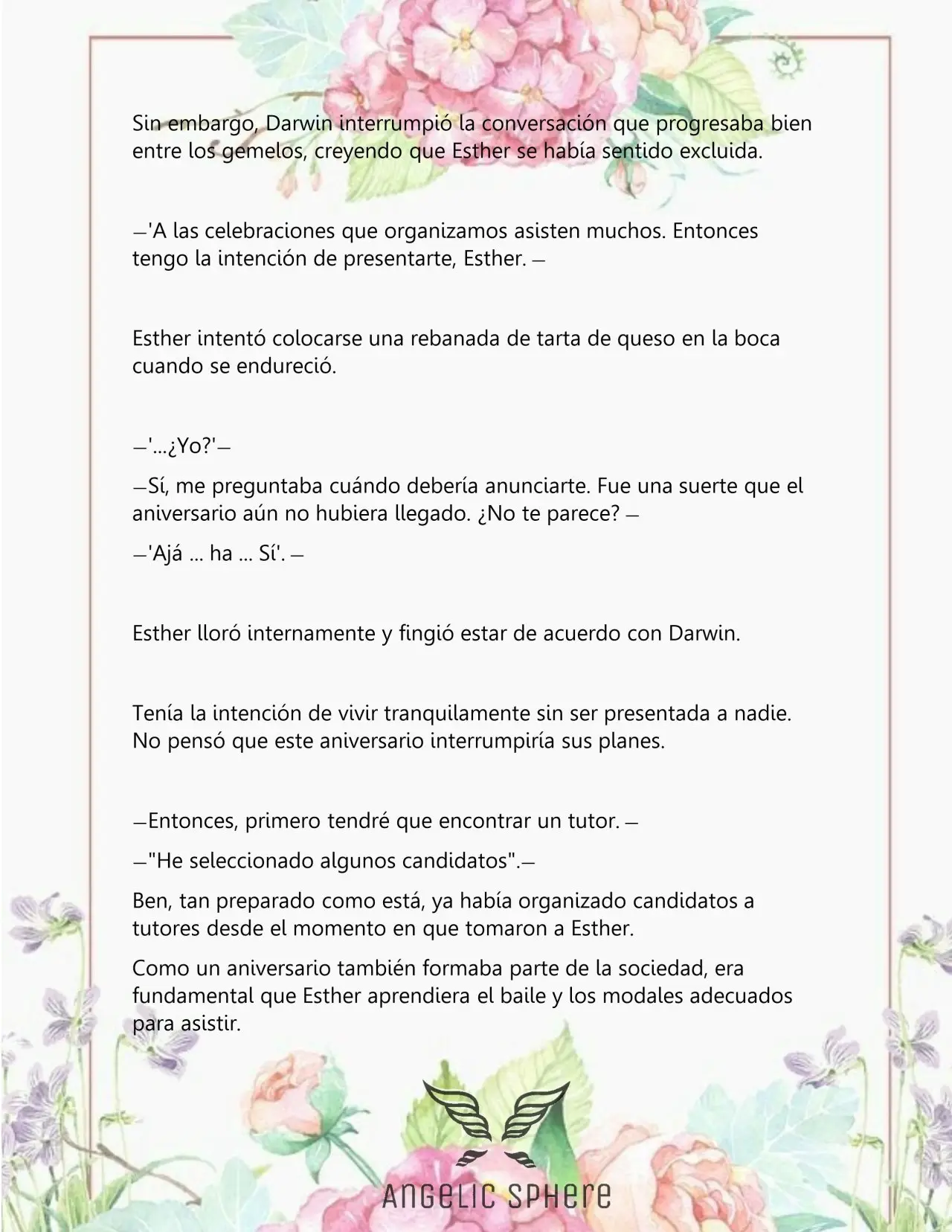 Sin embargo, Darwin interrumpió la conversación que progresaba bien entre los gemelos, creyendo que Esther se había sentido excluida.

—'A las celebraciones que organizamos asisten muchos. Entonces tengo la intención de presentarte, Esther. —

Esther intentó colocarse una rebanada de tarta de queso en la boca cuando se endureció.

—'...¿Yo?'—

—Sí, me preguntaba cuándo debería anunciarte. Fue una suerte que el aniversario aún no hubiera llegado. ¿No te parece? —

—'Ajá ... ha ... Sí'. —

Esther lloró internamente y fingió estar de acuerdo con Darwin.

Tenía la intención de vivir tranquilamente sin ser presentada a nadie. No pensó que este aniversario interrumpiría sus planes.

—Entonces, primero tendré que encontrar un tutor. —

—"He seleccionado algunos candidatos".—

Ben, tan preparado como está, ya había organizado candidatos a tutores desde el momento en que tomaron a Esther.

Como un aniversario también formaba parte de la sociedad, era fundamental que Esther aprendiera el baile y los modales adecuados para asistir.

ANGELIC SPHERE